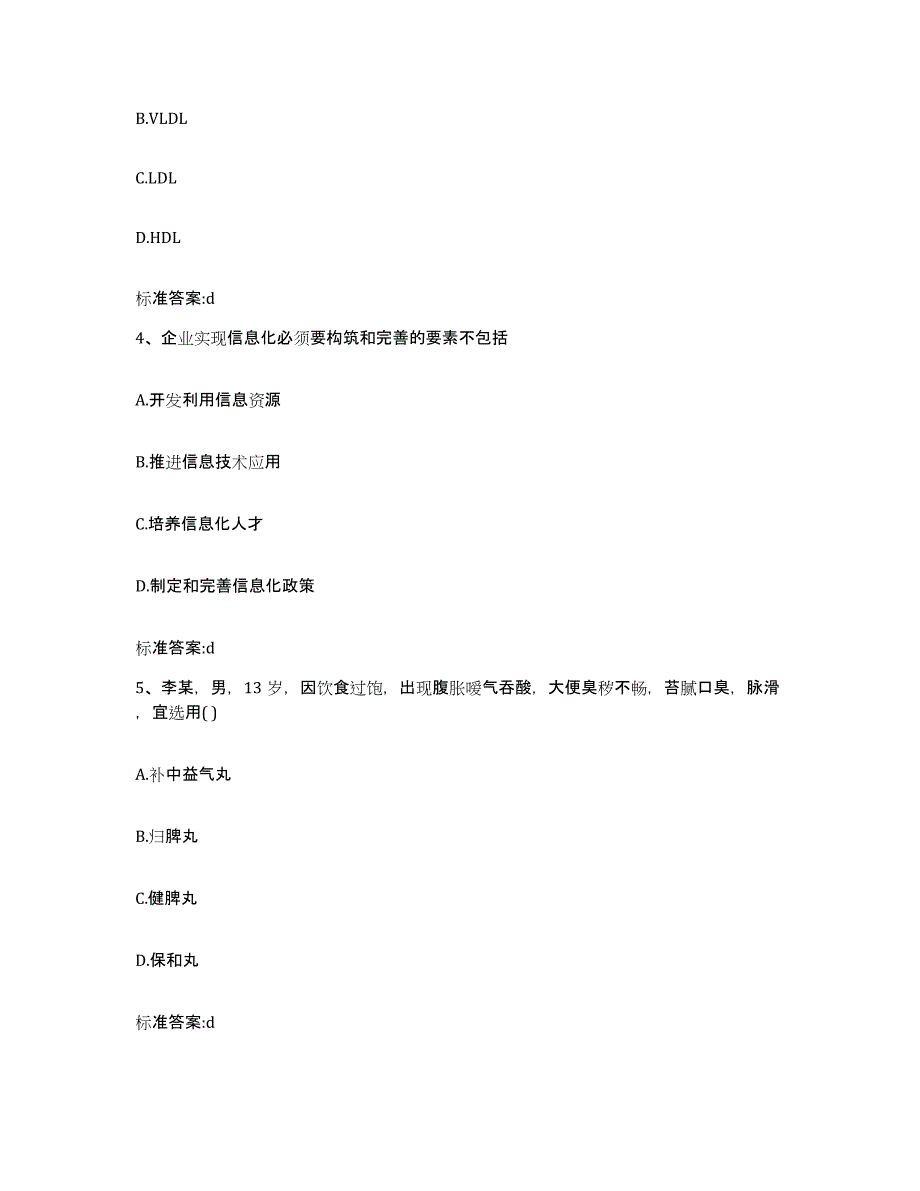 B.VLDL

C.LDL

D.HDL

标准答案:d

4、企业实现信息化必须要构筑和完善的要素不包括

A.开发利用信息资源

B.推进信息技术应用

C.培养信息化人才

D.制定和完善信息化政策

标准答案:d

5、李某，男，13 岁，因饮食过饱，出现腹胀嗳气吞酸，大便臭秽不畅，苔腻口臭，脉滑，宜选用( )

A.补中益气丸

B.归脾丸

C.健脾丸

D.保和丸

标准答案:d